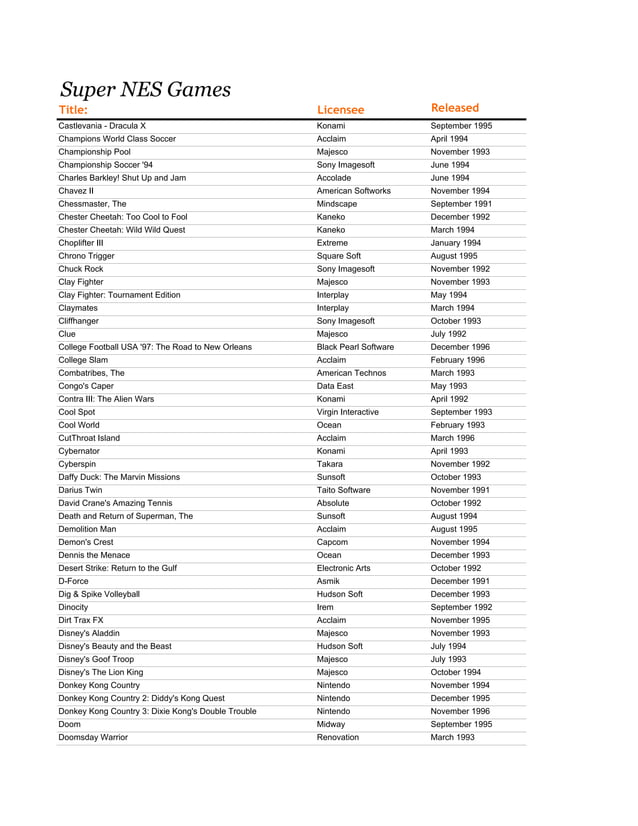 Super NES Games

| Title: | Licensee | Released |
|---|---|---|
| Castlevania - Dracula X | Konami | September 1995 |
| Champions World Class Soccer | Acclaim | April 1994 |
| Championship Pool | Majesco | November 1993 |
| Championship Soccer '94 | Sony Imagesoft | June 1994 |
| Charles Barkley! Shut Up and Jam | Accolade | June 1994 |
| Chavez II | American Softworks | November 1994 |
| Chessmaster, The | Mindscape | September 1991 |
| Chester Cheetah: Too Cool to Fool | Kaneko | December 1992 |
| Chester Cheetah: Wild Wild Quest | Kaneko | March 1994 |
| Choplifter III | Extreme | January 1994 |
| Chrono Trigger | Square Soft | August 1995 |
| Chuck Rock | Sony Imagesoft | November 1992 |
| Clay Fighter | Majesco | November 1993 |
| Clay Fighter: Tournament Edition | Interplay | May 1994 |
| Claymates | Interplay | March 1994 |
| Cliffhanger | Sony Imagesoft | October 1993 |
| Clue | Majesco | July 1992 |
| College Football USA '97: The Road to New Orleans | Black Pearl Software | December 1996 |
| College Slam | Acclaim | February 1996 |
| Combatribes, The | American Technos | March 1993 |
| Congo's Caper | Data East | May 1993 |
| Contra III: The Alien Wars | Konami | April 1992 |
| Cool Spot | Virgin Interactive | September 1993 |
| Cool World | Ocean | February 1993 |
| CutThroat Island | Acclaim | March 1996 |
| Cybernator | Konami | April 1993 |
| Cyberspin | Takara | November 1992 |
| Daffy Duck: The Marvin Missions | Sunsoft | October 1993 |
| Darius Twin | Taito Software | November 1991 |
| David Crane's Amazing Tennis | Absolute | October 1992 |
| Death and Return of Superman, The | Sunsoft | August 1994 |
| Demolition Man | Acclaim | August 1995 |
| Demon's Crest | Capcom | November 1994 |
| Dennis the Menace | Ocean | December 1993 |
| Desert Strike: Return to the Gulf | Electronic Arts | October 1992 |
| D-Force | Asmik | December 1991 |
| Dig & Spike Volleyball | Hudson Soft | December 1993 |
| Dinocity | Irem | September 1992 |
| Dirt Trax FX | Acclaim | November 1995 |
| Disney's Aladdin | Majesco | November 1993 |
| Disney's Beauty and the Beast | Hudson Soft | July 1994 |
| Disney's Goof Troop | Majesco | July 1993 |
| Disney's The Lion King | Majesco | October 1994 |
| Donkey Kong Country | Nintendo | November 1994 |
| Donkey Kong Country 2: Diddy's Kong Quest | Nintendo | December 1995 |
| Donkey Kong Country 3: Dixie Kong's Double Trouble | Nintendo | November 1996 |
| Doom | Midway | September 1995 |
| Doomsday Warrior | Renovation | March 1993 |